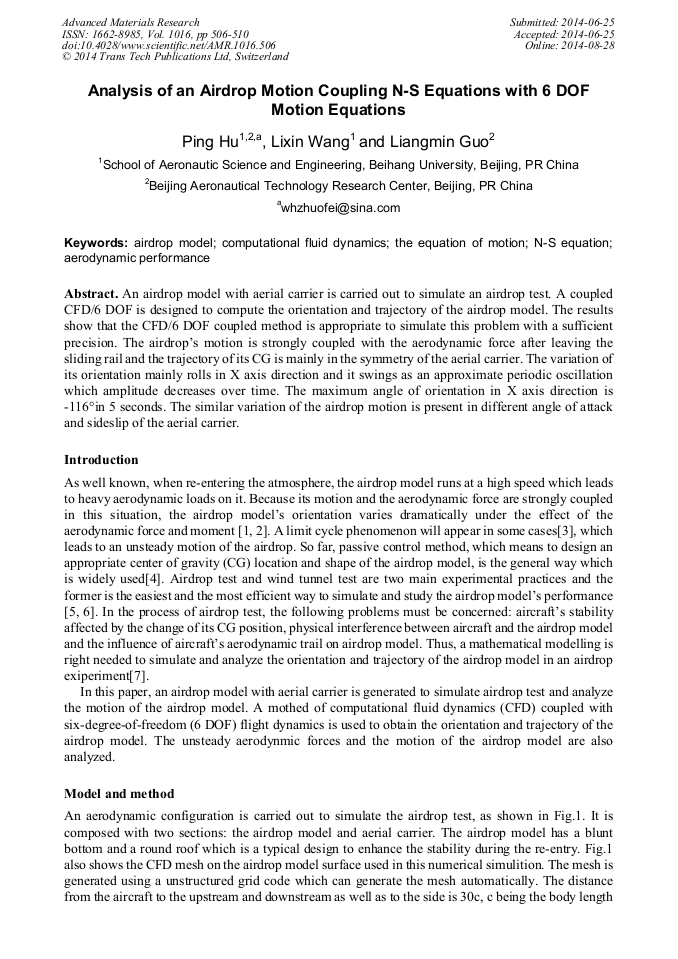 Advanced Materials Research
ISSN: 1662-8985, Vol. 1016, pp 506-510
doi:10.4028/www.scientific.net/AMR.1016.506
© 2014 Trans Tech Publications Ltd, Switzerland

Submitted: 2014-06-25
Accepted: 2014-06-25
Online: 2014-08-28

Analysis of an Airdrop Motion Coupling N-S Equations with 6 DOF Motion Equations

Ping Hu$^{1,2,a}$, Lixin Wang$^{1}$ and Liangmin Guo$^{2}$

$^{1}$School of Aeronautic Science and Engineering, Beihang University, Beijing, PR China

$^{2}$Beijing Aeronautical Technology Research Center, Beijing, PR China

$^{a}$whzhuofei@sina.com

Keywords: airdrop model; computational fluid dynamics; the equation of motion; N-S equation; aerodynamic performance

Abstract. An airdrop model with aerial carrier is carried out to simulate an airdrop test. A coupled CFD/6 DOF is designed to compute the orientation and trajectory of the airdrop model. The results show that the CFD/6 DOF coupled method is appropriate to simulate this problem with a sufficient precision. The airdrop's motion is strongly coupled with the aerodynamic force after leaving the sliding rail and the trajectory of its CG is mainly in the symmetry of the aerial carrier. The variation of its orientation mainly rolls in X axis direction and it swings as an approximate periodic oscillation which amplitude decreases over time. The maximum angle of orientation in X axis direction is -116°in 5 seconds. The similar variation of the airdrop motion is present in different angle of attack and sideslip of the aerial carrier.

Introduction

As well known, when re-entering the atmosphere, the airdrop model runs at a high speed which leads to heavy aerodynamic loads on it. Because its motion and the aerodynamic force are strongly coupled in this situation, the airdrop model's orientation varies dramatically under the effect of the aerodynamic force and moment [1, 2]. A limit cycle phenomenon will appear in some cases[3], which leads to an unsteady motion of the airdrop. So far, passive control method, which means to design an appropriate center of gravity (CG) location and shape of the airdrop model, is the general way which is widely used[4]. Airdrop test and wind tunnel test are two main experimental practices and the former is the easiest and the most efficient way to simulate and study the airdrop model's performance [5, 6]. In the process of airdrop test, the following problems must be concerned: aircraft's stability affected by the change of its CG position, physical interference between aircraft and the airdrop model and the influence of aircraft's aerodynamic trail on airdrop model. Thus, a mathematical modelling is right needed to simulate and analyze the orientation and trajectory of the airdrop model in an airdrop exiperiment[7].

In this paper, an airdrop model with aerial carrier is generated to simulate airdrop test and analyze the motion of the airdrop model. A mothed of computational fluid dynamics (CFD) coupled with six-degree-of-freedom (6 DOF) flight dynamics is used to obtain the orientation and trajectory of the airdrop model. The unsteady aerodynmic forces and the motion of the airdrop model are also analyzed.

Model and method

An aerodynamic configuration is carried out to simulate the airdrop test, as shown in Fig.1. It is composed with two sections: the airdrop model and aerial carrier. The airdrop model has a blunt bottom and a round roof which is a typical design to enhance the stability during the re-entry. Fig.1 also shows the CFD mesh on the airdrop model surface used in this numerical simulition. The mesh is generated using a unstructured grid code which can generate the mesh automatically. The distance from the aircraft to the upstream and downstream as well as to the side is 30c, c being the body length